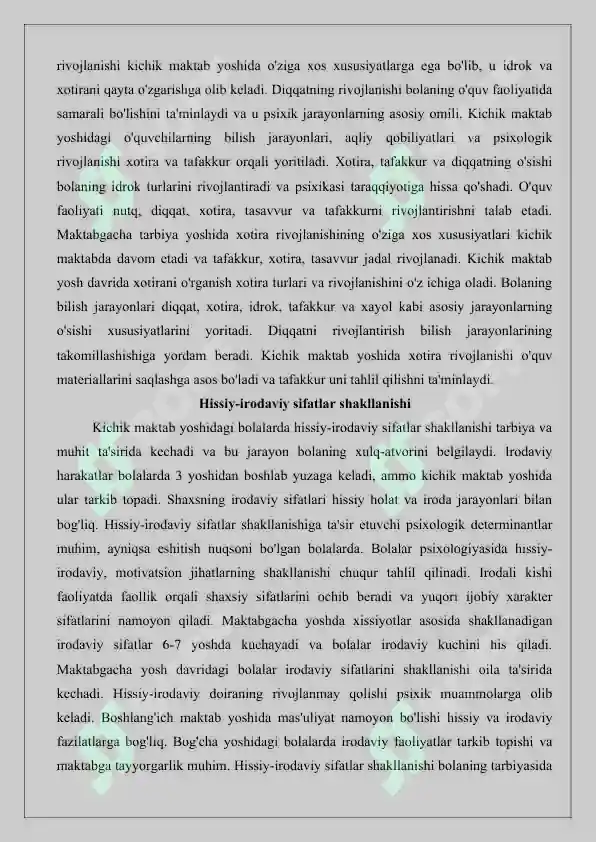 rivojlanishi kichik maktab yoshida o'ziga xos xususiyatlarga ega bo'lib, u idrok va xotirani qayta o'zgarishga olib keladi. Diqqatning rivojlanishi bolaning o'quv faoliyatida samarali bo'lishini ta'minlaydi va u psixik jarayonlarning asosiy omili. Kichik maktab yoshidagi o'quvchilarning bilish jarayonlari, aqliy qobiliyatlari va psixologik rivojlanishi xotira va tafakkur orqali yoritiladi. Xotira, tafakkur va diqqatning o'sishi bolaning idrok turlarini rivojlantiradi va psixikasi taraqqiyotiga hissa qo'shadi. O'quv faoliyati nutq, diqqat, xotira, tasavvur va tafakkurni rivojlantirishni talab etadi. Maktabgacha tarbiya yoshida xotira rivojlanishining o'ziga xos xususiyatlari kichik maktabda davom etadi va tafakkur, xotira, tasavvur jadal rivojlanadi. Kichik maktab yosh davrida xotirani o'rganish xotira turlari va rivojlanishini o'z ichiga oladi. Bolaning bilish jarayonlari diqqat, xotira, idrok, tafakkur va xayol kabi asosiy jarayonlarning o'sishi xususiyatlarini yoritadi. Diqqatni rivojlantirish bilish jarayonlarining takomillashishiga yordam beradi. Kichik maktab yoshida xotira rivojlanishi o'quv materiallarini saqlashga asos bo'ladi va tafakkur uni tahlil qilishni ta'minlaydi.

Hissiy-irodaviy sifatlar shakllanishi

Kichik maktab yoshidagi bolalarda hissiy-irodaviy sifatlar shakllanishi tarbiya va muhit ta'sirida kechadi va bu jarayon bolaning xulq-atvorini belgilaydi. Irodaviy harakatlar bolalarda 3 yoshidan boshlab yuzaga keladi, ammo kichik maktab yoshida ular tarkib topadi. Shaxsning irodaviy sifatlari hissiy holat va iroda jarayonlari bilan bog'liq. Hissiy-irodaviy sifatlar shakllanishiga ta'sir etuvchi psixologik determinantlar muhim, ayniqsa eshitish nuqsoni bo'lgan bolalarda. Bolalar psixologiyasida hissiy-irodaviy, motivatsion jihatlarning shakllanishi chuqur tahlil qilinadi. Irodali kishi faoliyatda faollik orqali shaxsiy sifatlarini ochib beradi va yuqori ijobiy xarakter sifatlarini namoyon qiladi. Maktabgacha yoshda xissiyotlar asosida shakllanadigan irodaviy sifatlar 6-7 yoshda kuchayadi va bolalar irodaviy kuchini his qiladi. Maktabgacha yosh davridagi bolalar irodaviy sifatlarini shakllanishi oila ta'sirida kechadi. Hissiy-irodaviy doiraning rivojlanmay qolishi psixik muammolarga olib keladi. Boshlang'ich maktab yoshida mas'uliyat namoyon bo'lishi hissiy va irodaviy fazilatlarga bog'liq. Bog'cha yoshidagi bolalarda irodaviy faoliyatlar tarkib topishi va maktabga tayyorgarlik muhim. Hissiy-irodaviy sifatlar shakllanishi bolaning tarbiyasida